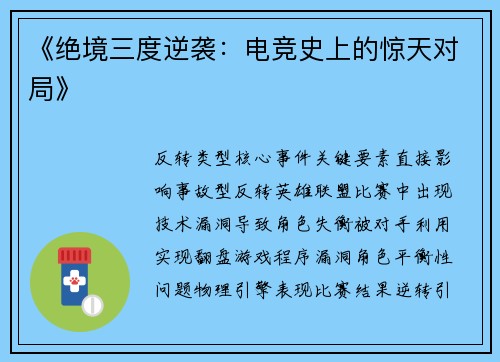 《绝境三度逆袭：电竞史上的惊天对局》

反转类型核心事件关键要素直接影响事故型反转英雄联盟比赛中出现技术漏洞导致角色失衡被对手利用实现翻盘游戏程序漏洞角色平衡性问题物理引擎表现比赛结果逆转引